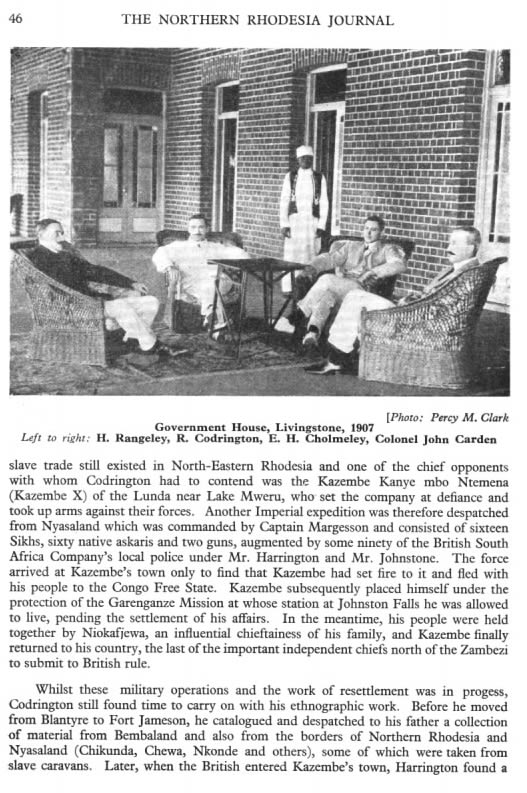 46 THE NORTHERN RHODESIA JOURNAL

[Photo: Percy M. Clark

Government House, Livingstone, 1907
Left to right: H. Rangeley, R. Codrington, E. H. Cholmeley, Colonel John Carden

slave trade still existed in North-Eastern Rhodesia and one of the chief opponents with whom Codrington had to contend was the Kazembe Kanye mbo Ntemena (Kazembe X) of the Lunda near Lake Mweru, who set the company at defiance and took up arms against their forces. Another Imperial expedition was therefore despatched from Nyasaland which was commanded by Captain Margesson and consisted of sixteen Sikhs, sixty native askaris and two guns, augmented by some ninety of the British South Africa Company's local police under Mr. Harrington and Mr. Johnstone. The force arrived at Kazembe's town only to find that Kazembe had set fire to it and fled with his people to the Congo Free State. Kazembe subsequently placed himself under the protection of the Garenganze Mission at whose station at Johnston Falls he was allowed to live, pending the settlement of his affairs. In the meantime, his people were held together by Niokafjewa, an influential chieftainess of his family, and Kazembe finally returned to his country, the last of the important independent chiefs north of the Zambezi to submit to British rule.

Whilst these military operations and the work of resettlement was in progess, Codrington still found time to carry on with his ethnographic work. Before he moved from Blantyre to Fort Jameson, he catalogued and despatched to his father a collection of material from Bembaland and also from the borders of Northern Rhodesia and Nyasaland (Chikunda, Chewa, Nkonde and others), some of which were taken from slave caravans. Later, when the British entered Kazembe's town, Harrington found a